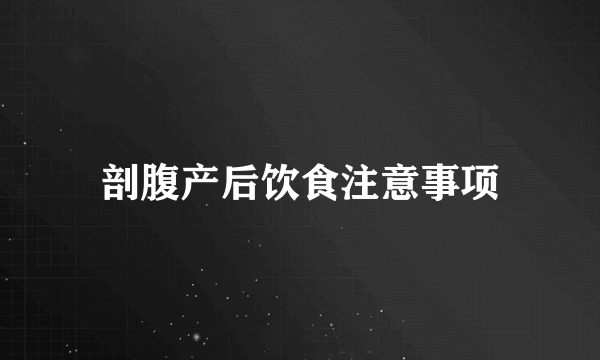 剖腹产后饮食注意事项